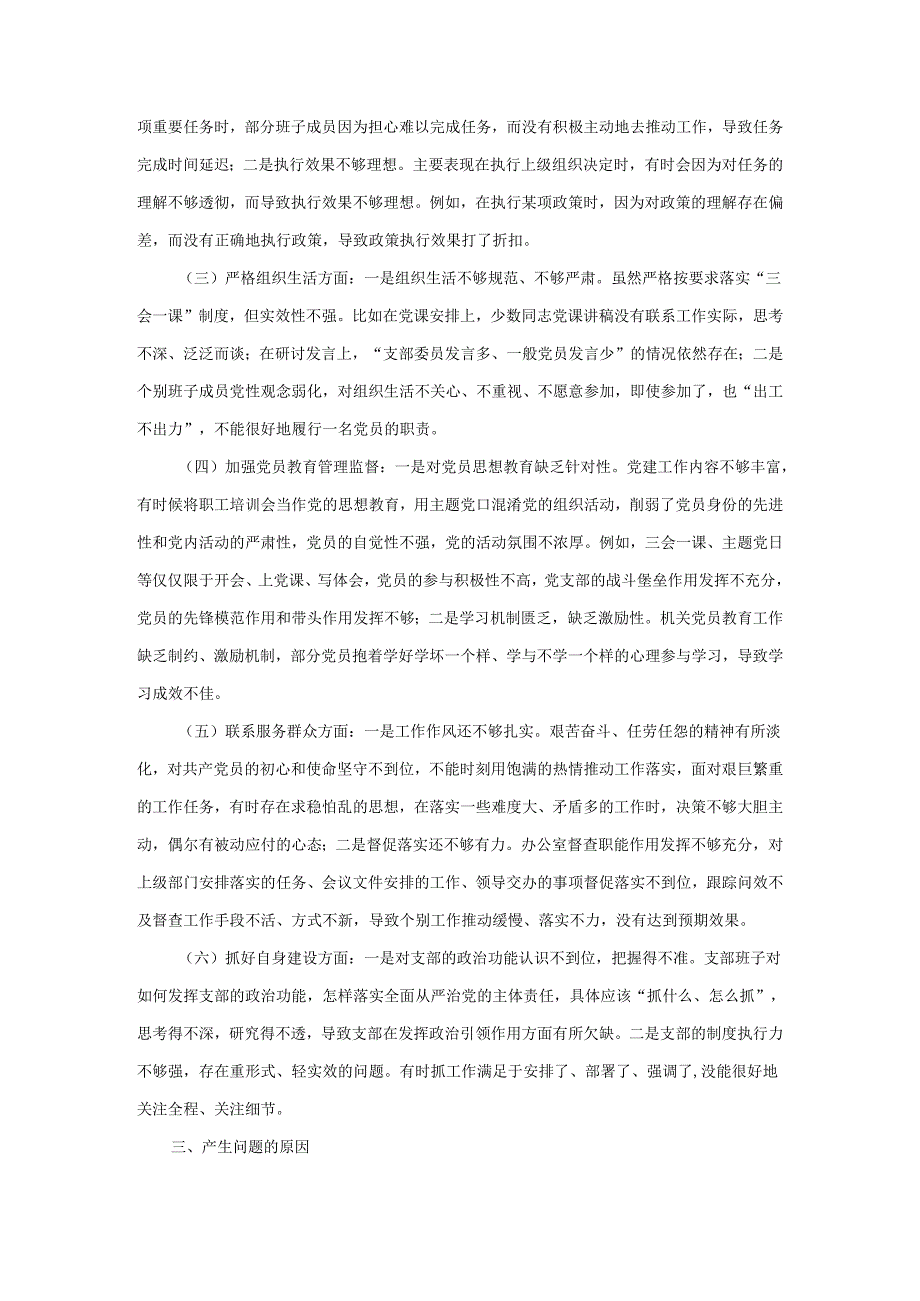 项重要任务时，部分班子成员因为担心难以完成任务，而没有积极主动地去推动工作，导致任务完成时间延迟；二是执行效果不够理想。主要表现在执行上级组织决定时，有时会因为对任务的理解不够透彻，而导致执行效果不够理想。例如，在执行某项政策时，因为对政策的理解存在偏差，而没有正确地执行政策，导致政策执行效果打了折扣。

（三）严格组织生活方面：一是组织生活不够规范、不够严肃。虽然严格按要求落实“三会一课”制度，但实效性不强。比如在党课安排上，少数同志党课讲稿没有联系工作实际，思考不深、泛泛而谈；在研讨发言上，“支部委员发言多、一般党员发言少”的情况依然存在；二是个别班子成员党性观念弱化，对组织生活不关心、不重视、不愿意参加，即使参加了，也“出工不出力”，不能很好地履行一名党员的职责。

（四）加强党员教育管理监督：一是对党员思想教育缺乏针对性。党建工作内容不够丰富，有时候将职工培训会当作党的思想教育，用主题党口混淆党的组织活动，削弱了党员身份的先进性和党内活动的严肃性，党员的自觉性不强，党的活动氛围不浓厚。例如，三会一课、主题党日等仅仅限于开会、上党课、写体会，党员的参与积极性不高，党支部的战斗堡垒作用发挥不充分，党员的先锋模范作用和带头作用发挥不够；二是学习机制匮乏，缺乏激励性。机关党员教育工作缺乏制约、激励机制，部分党员抱着学好学坏一个样、学与不学一个样的心理参与学习，导致学习成效不佳。

（五）联系服务群众方面：一是工作作风还不够扎实。艰苦奋斗、任劳任怨的精神有所淡化，对共产党员的初心和使命坚守不到位，不能时刻用饱满的热情推动工作落实，面对艰巨繁重的工作任务，有时存在求稳怕乱的思想，在落实一些难度大、矛盾多的工作时，决策不够大胆主动，偶尔有被动应付的心态；二是督促落实还不够有力。办公室督查职能作用发挥不够充分，对上级部门安排落实的任务、会议文件安排的工作、领导交办的事项督促落实不到位，跟踪问效不及督查工作手段不活、方式不新，导致个别工作推动缓慢、落实不力，没有达到预期效果。

（六）抓好自身建设方面：一是对支部的政治功能认识不到位，把握得不准。支部班子对如何发挥支部的政治功能，怎样落实全面从严治党的主体责任，具体应该“抓什么、怎么抓”，思考得不深，研究得不透，导致支部在发挥政治引领作用方面有所欠缺。二是支部的制度执行力不够强，存在重形式、轻实效的问题。有时抓工作满足于安排了、部署了、强调了,没能很好地关注全程、关注细节。

三、产生问题的原因